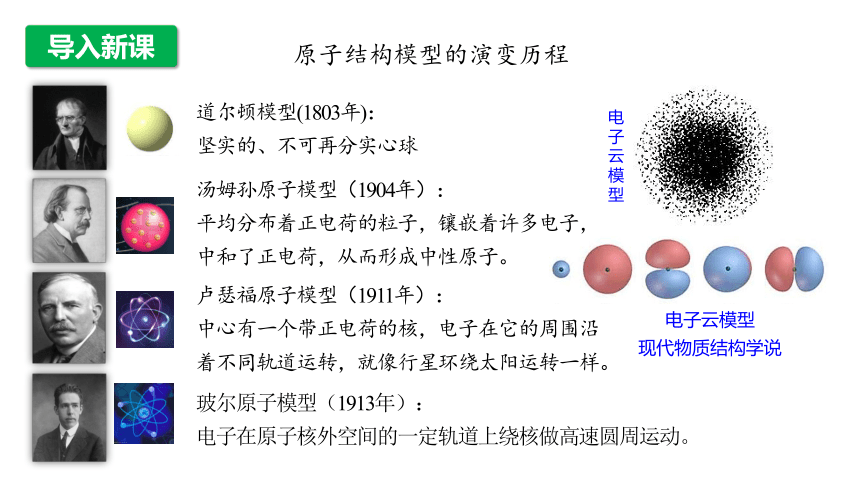 导入新课

原子结构模型的演变历程

道尔顿模型(1803年):
坚实的、不可再分实心球

汤姆孙原子模型（1904年）:
平均分布着正电荷的粒子，镶嵌着许多电子，中和了正电荷，从而形成中性原子。

卢瑟福原子模型（1911年）:
中心有一个带正电荷的核，电子在它的周围沿着不同轨道运转，就像行星环绕太阳运转一样。

玻尔原子模型（1913年）:
电子在原子核外空间的一定轨道上绕核做高速圆周运动。

电子云模型

电子云模型
现代物质结构学说